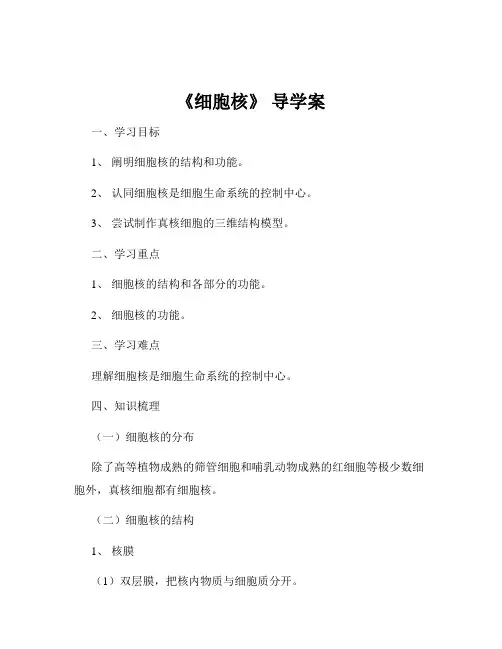 《细胞核》 导学案

一、学习目标

1、 阐明细胞核的结构和功能。

2、 认同细胞核是细胞生命系统的控制中心。

3、 尝试制作真核细胞的三维结构模型。

二、学习重点

1、 细胞核的结构和各部分的功能。

2、 细胞核的功能。

三、学习难点

理解细胞核是细胞生命系统的控制中心。

四、知识梳理

（一）细胞核的分布

除了高等植物成熟的筛管细胞和哺乳动物成熟的红细胞等极少数细胞外，真核细胞都有细胞核。

（二）细胞核的结构

1、 核膜

（1）双层膜，把核内物质与细胞质分开。